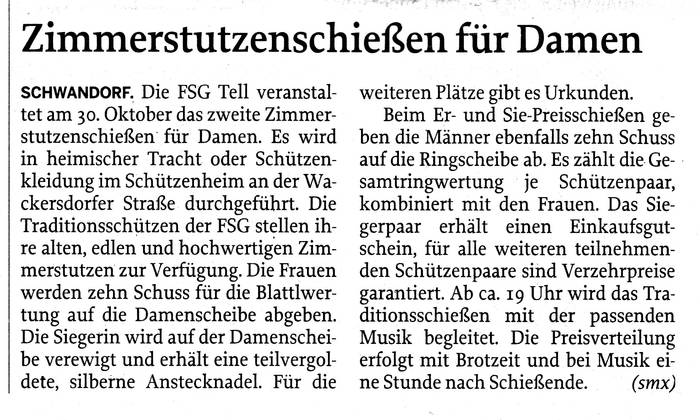 Zimmerstutzenschießen für Damen

SCHWANDORF. Die FSG Tell veranstaltet am 30. Oktober das zweite Zimmerstutzenschießen für Damen. Es wird in heimischer Tracht oder Schützenkleidung im Schützenheim an der Wackersdorfer Straße durchgeführt. Die Traditionsschützen der FSG stellen ihre alten, edlen und hochwertigen Zimmerstutzen zur Verfügung. Die Frauen werden zehn Schuss für die Blattlwertung auf die Damenscheibe abgeben. Die Siegerin wird auf der Damenscheibe verewigt und erhält eine teilvergoldete, silberne Anstecknadel. Für die weiteren Plätze gibt es Urkunden.

Beim Er- und Sie-Preisschießen geben die Männer ebenfalls zehn Schuss auf die Ringscheibe ab. Es zählt die Gesamtringwertung je Schützenpaar, kombiniert mit den Frauen. Das Siegerpaar erhält einen Einkaufsgutschein, für alle weiteren teilnehmenden Schützenpaare sind Verzehrpreise garantiert. Ab ca. 19 Uhr wird das Traditionsschießen mit der passenden Musik begleitet. Die Preisverteilung erfolgt mit Brotzeit und bei Musik eine Stunde nach Schießende. (smx)